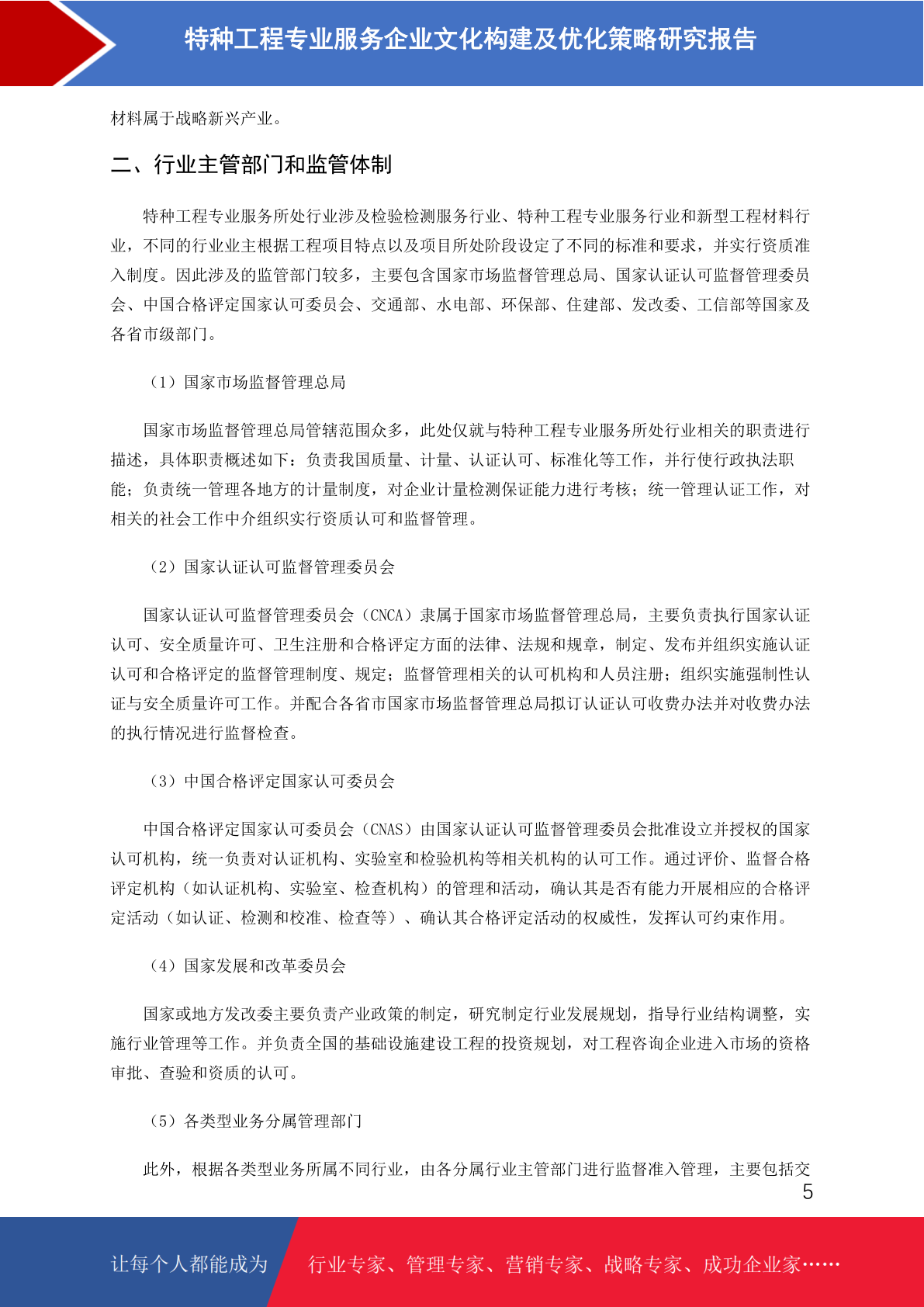 特种工程专业服务企业文化构建及优化策略研究报告

材料属于战略新兴产业。

二、行业主管部门和监管体制

特种工程专业服务所处行业涉及检验检测服务行业、特种工程专业服务行业和新型工程材料行业，不同的行业业主根据工程项目特点以及项目所处阶段设定了不同的标准和要求，并实行资质准入制度。因此涉及的监管部门较多，主要包含国家市场监督管理总局、国家认证认可监督管理委员会、中国合格评定国家认可委员会、交通部、水电部、环保部、住建部、发改委、工信部等国家及各省市级部门。

（1）国家市场监督管理总局

国家市场监督管理总局管辖范围众多，此处仅就与特种工程专业服务所处行业相关的职责进行描述，具体职责概述如下：负责我国质量、计量、认证认可、标准化等工作，并行使行政执法职能；负责统一管理各地方的计量制度，对企业计量检测保证能力进行考核；统一管理认证工作，对相关的社会工作中介组织实行资质认可和监督管理。

（2）国家认证认可监督管理委员会

国家认证认可监督管理委员会（CNCA）隶属于国家市场监督管理总局，主要负责执行国家认证认可、安全质量许可、卫生注册和合格评定方面的法律、法规和规章，制定、发布并组织实施认证认可和合格评定的监督管理制度、规定；监督管理相关的认可机构和人员注册；组织实施强制性认证与安全质量许可工作。并配合各省市国家市场监督管理总局拟订认证认可收费办法并对收费办法的执行情况进行监督检查。

（3）中国合格评定国家认可委员会

中国合格评定国家认可委员会（CNAS）由国家认证认可监督管理委员会批准设立并授权的国家认可机构，统一负责对认证机构、实验室和检验机构等相关机构的认可工作。通过评价、监督合格评定机构（如认证机构、实验室、检查机构）的管理和活动，确认其是否有能力开展相应的合格评定活动（如认证、检测和校准、检查等）、确认其合格评定活动的权威性，发挥认可约束作用。

（4）国家发展和改革委员会

国家或地方发改委主要负责产业政策的制定，研究制定行业发展规划，指导行业结构调整，实施行业管理等工作。并负责全国的基础设施建设工程的投资规划，对工程咨询企业进入市场的资格审批、查验和资质的认可。

（5）各类型业务分属管理部门

此外，根据各类型业务所属不同行业，由各分属行业主管部门进行监督准入管理，主要包括交

5

让每个人都能成为 行业专家、管理专家、营销专家、战略专家、成功企业家……